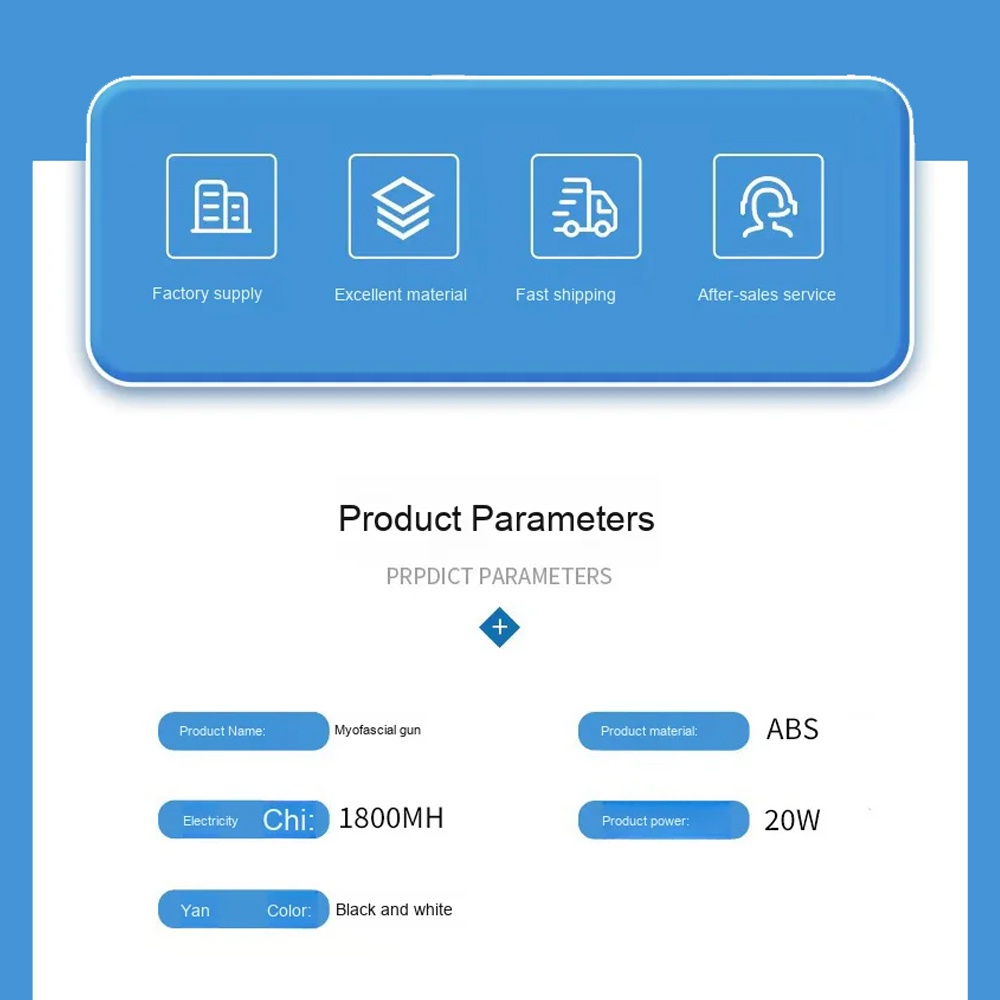 Factory supply

Excellent material

Fast shipping

After-sales service

Product Parameters

PRPDICT PARAMETERS

+

Product Name: Myofascial gun

Product material: ABS

Electricity Chi: 1800MH

Product power: 20W

Yan Color: Black and white